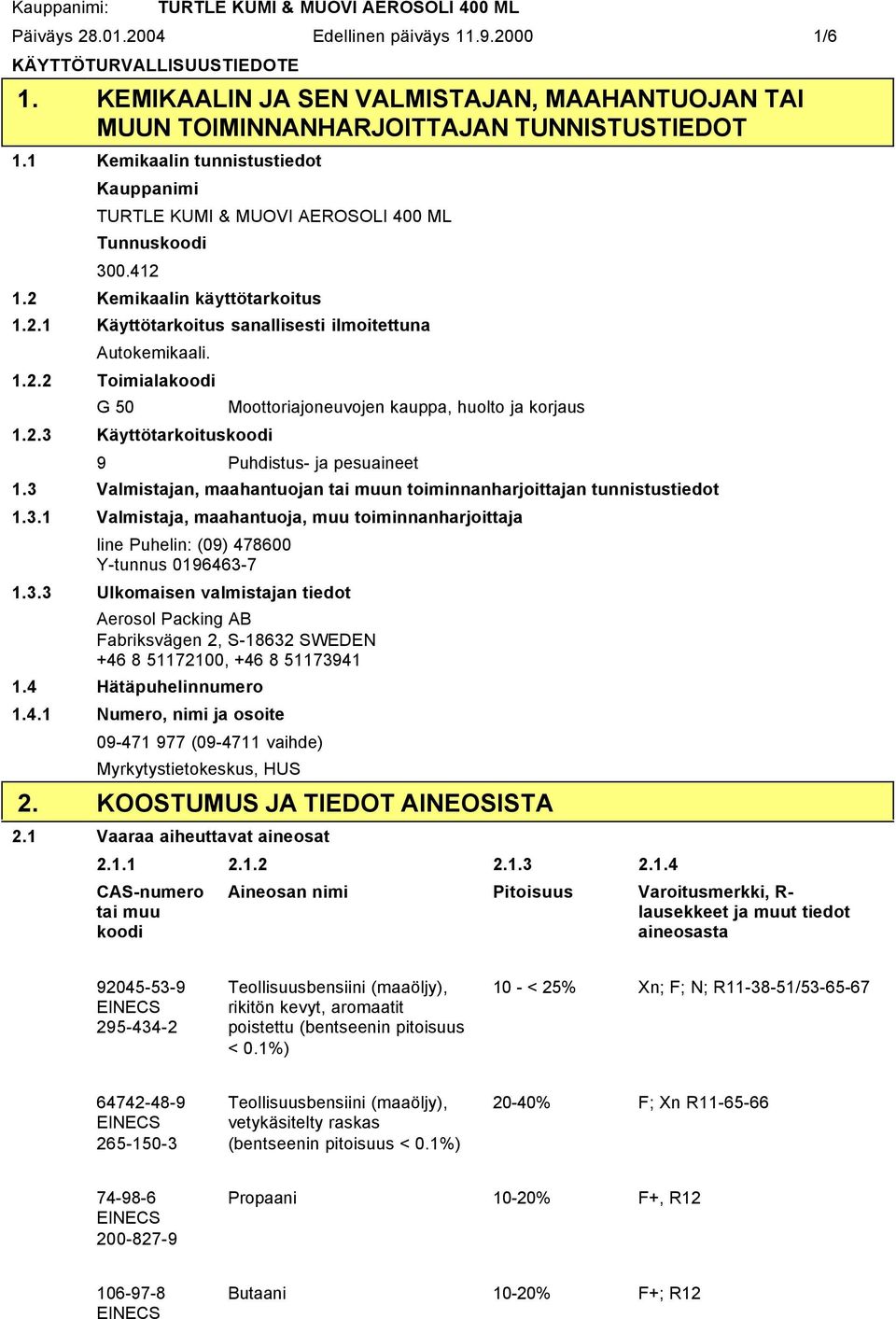 Kauppanimi: TURTLE KUMI & MUOVI AEROSOLI 400 ML
Päiväys 28.01.2004 Edellinen päiväys 11.9.2000 1/6
KÄYTTÖTURVALLISUUSTIEDOTE

1. KEMIKAALIN JA SEN VALMISTAJAN, MAAHANTUOJAN TAI MUUN TOIMINNANHARJOITTAJAN TUNNISTUSTIEDOT

1.1 Kemikaalin tunnistustiedot
Kauppanimi
TURTLE KUMI & MUOVI AEROSOLI 400 ML
Tunnuskoodi
300.412

1.2 Kemikaalin käyttötarkoitus
1.2.1 Käyttötarkoitus sanallisesti ilmoitettuna
Autokemikaali.
1.2.2 Toimialakoodi
G 50 Moottoriajoneuvojen kauppa, huolto ja korjaus
1.2.3 Käyttötarkoituskoodi
9 Puhdistus- ja pesuaineet

1.3 Valmistajan, maahantuojan tai muun toiminnanharjoittajan tunnistustiedot
1.3.1 Valmistaja, maahantuoja, muu toiminnanharjoittaja
line Puhelin: (09) 478600
Y-tunnus 0196463-7
1.3.3 Ulkomaisen valmistajan tiedot
Aerosol Packing AB
Fabriksvägen 2, S-18632 SWEDEN
+46 8 51172100, +46 8 51173941

1.4 Hätäpuhelinnumero
1.4.1 Numero, nimi ja osoite
09-471 977 (09-4711 vaihde)
Myrkytystietokeskus, HUS

2. KOOSTUMUS JA TIEDOT AINEOSISTA

2.1 Vaaraa aiheuttavat aineosat

| 2.1.1 | 2.1.2 | 2.1.3 | 2.1.4 |
|---|---|---|---|
| CAS-numero tai muu koodi | Aineosan nimi | Pitoisuus | Varoitusmerkki, R-lausekkeet ja muut tiedot aineosasta |
| 92045-53-9 EINECS 295-434-2 | Teollisuusbensiini (maaöljy), rikitön kevyt, aromaatit poistettu (bentseenin pitoisuus < 0.1%) | 10 - < 25% | Xn; F; N; R11-38-51/53-65-67 |
| 64742-48-9 EINECS 265-150-3 | Teollisuusbensiini (maaöljy), vetykäsitelty raskas (bentseenin pitoisuus < 0.1%) | 20-40% | F; Xn R11-65-66 |
| 74-98-6 EINECS 200-827-9 | Propaani | 10-20% | F+, R12 |
| 106-97-8 EINECS | Butaani | 10-20% | F+; R12 |